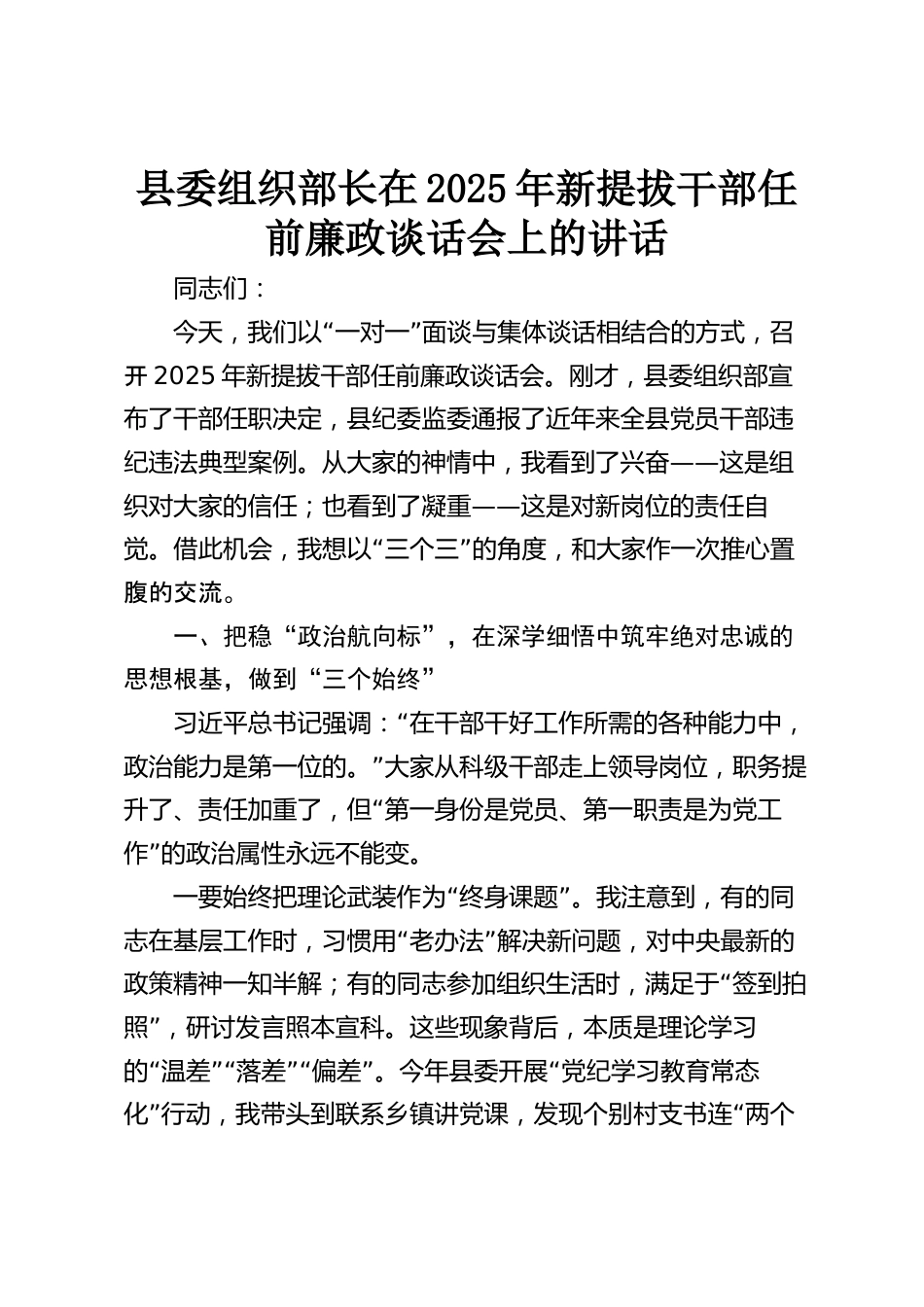 县委组织部长在2025年新提拔干部任前廉政谈话会上的讲话

同志们：

今天，我们以“一对一”面谈与集体谈话相结合的方式，召开2025年新提拔干部任前廉政谈话会。刚才，县委组织部宣布了干部任职决定，县纪委监委通报了近年来全县党员干部违纪违法典型案例。从大家的神情中，我看到了兴奋——这是组织对大家的信任；也看到了凝重——这是对新岗位的责任自觉。借此机会，我想以“三个三”的角度，和大家作一次推心置腹的交流。

一、把稳“政治航向标”，在深学细悟中筑牢绝对忠诚的思想根基，做到“三个始终”

习近平总书记强调：“在干部干好工作所需的各种能力中，政治能力是第一位的。”大家从科级干部走上领导岗位，职务提升了、责任加重了，但“第一身份是党员、第一职责是为党工作”的政治属性永远不能变。

一要始终把理论武装作为“终身课题”。我注意到，有的同志在基层工作时，习惯用“老办法”解决新问题，对中央最新的政策精神一知半解；有的同志参加组织生活时，满足于“签到拍照”，研讨发言照本宣科。这些现象背后，本质是理论学习的“温差”“落差”“偏差”。今年县委开展“党纪学习教育常态化”行动，我带头到联系乡镇讲党课，发现个别村支书连“两个